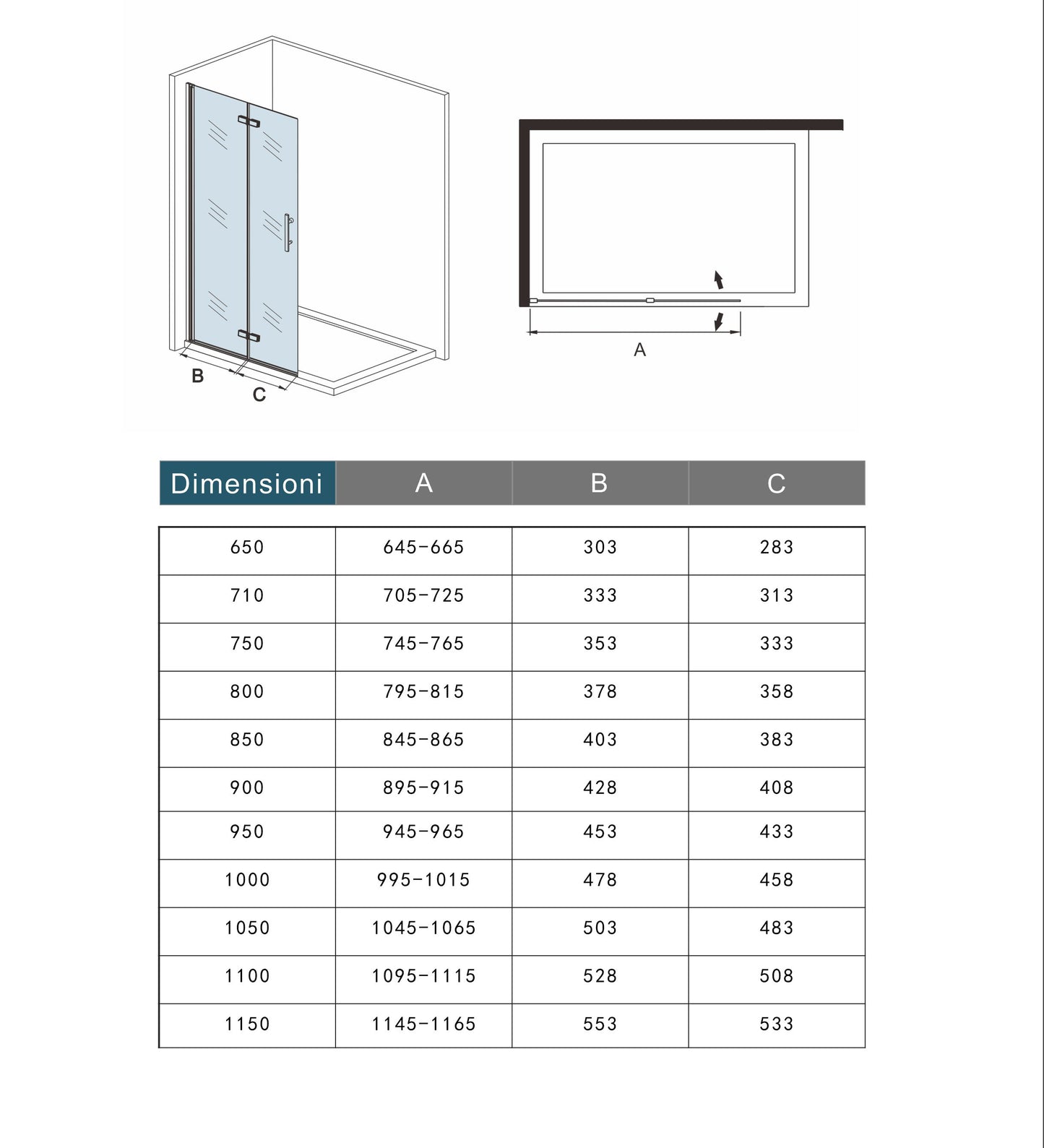 B
C
A

| Dimensioni | A | B | C |
|---|---|---|---|
| 650 | 645-665 | 303 | 283 |
| 710 | 705-725 | 333 | 313 |
| 750 | 745-765 | 353 | 333 |
| 800 | 795-815 | 378 | 358 |
| 850 | 845-865 | 403 | 383 |
| 900 | 895-915 | 428 | 408 |
| 950 | 945-965 | 453 | 433 |
| 1000 | 995-1015 | 478 | 458 |
| 1050 | 1045-1065 | 503 | 483 |
| 1100 | 1095-1115 | 528 | 508 |
| 1150 | 1145-1165 | 553 | 533 |